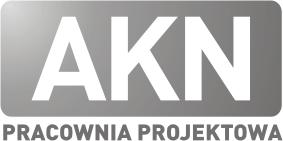 AKN

PRACOWNIA PROJEKTOWA